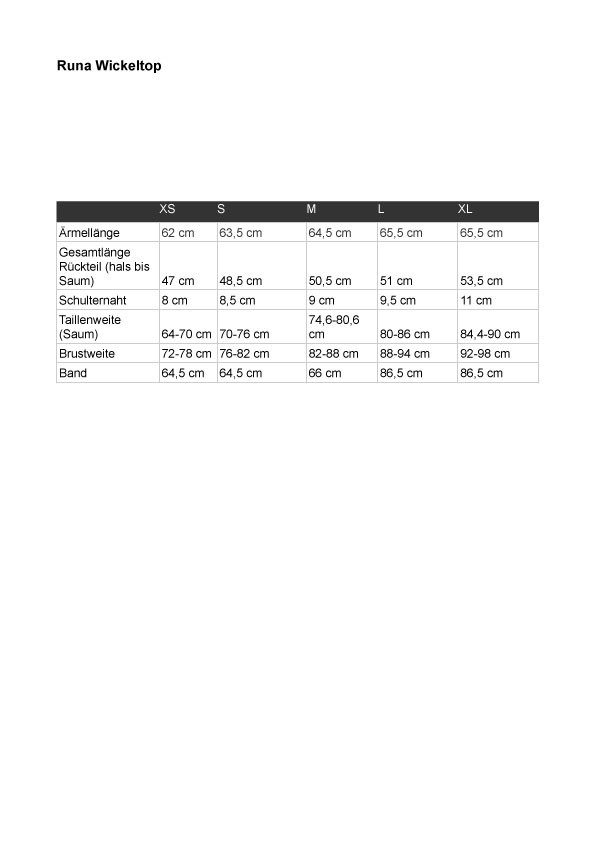 Runa Wickeltop

| | XS | S | M | L | XL |
|---|---|---|---|---|---|
| Ärmellänge | 62 cm | 63,5 cm | 64,5 cm | 65,5 cm | 65,5 cm |
| Gesamtlänge Rückteil (hals bis Saum) | 47 cm | 48,5 cm | 50,5 cm | 51 cm | 53,5 cm |
| Schulternaht | 8 cm | 8,5 cm | 9 cm | 9,5 cm | 11 cm |
| Taillenweite (Saum) | 64-70 cm | 70-76 cm | 74,6-80,6 cm | 80-86 cm | 84,4-90 cm |
| Brustweite | 72-78 cm | 76-82 cm | 82-88 cm | 88-94 cm | 92-98 cm |
| Band | 64,5 cm | 64,5 cm | 66 cm | 86,5 cm | 86,5 cm |